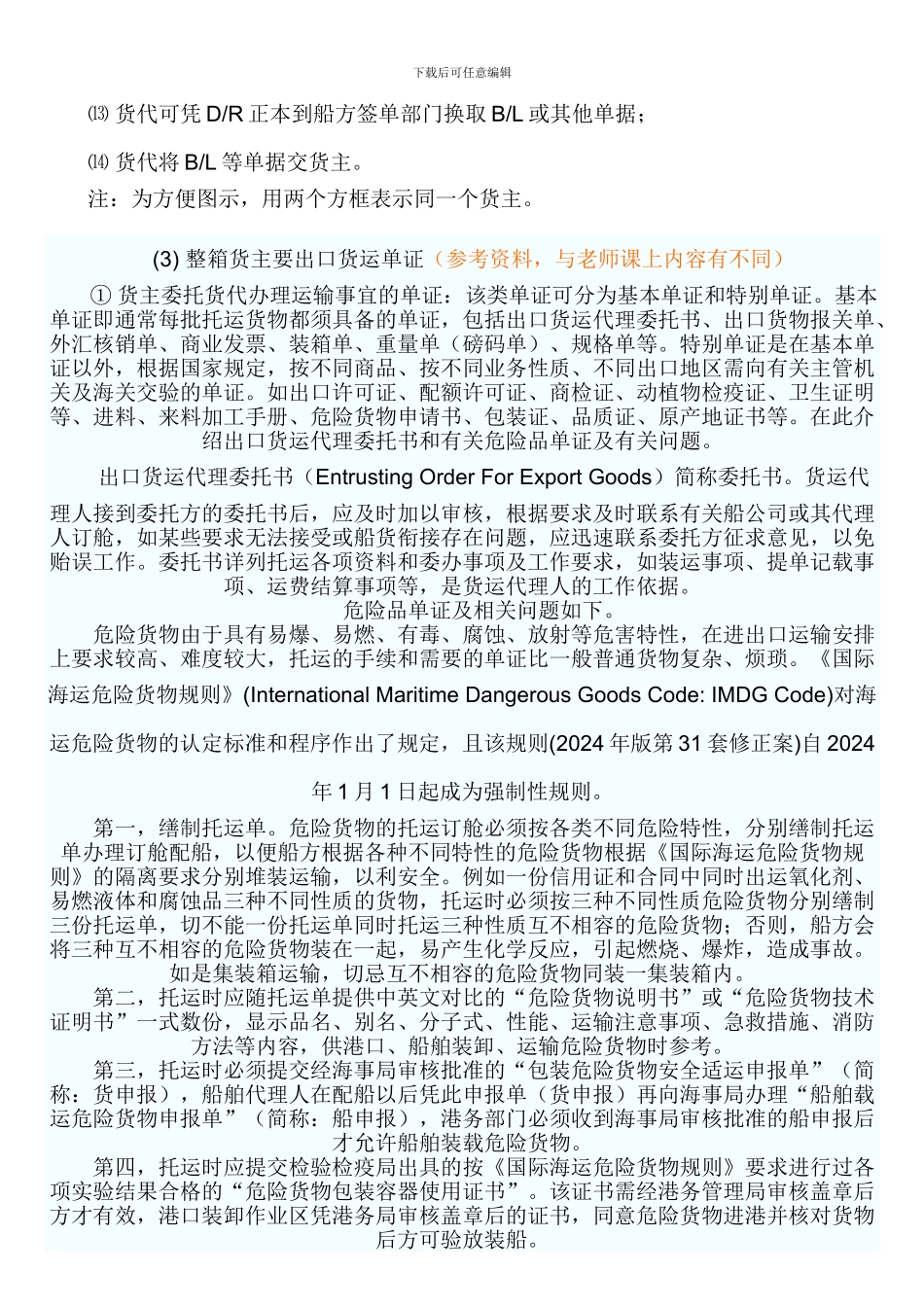 下载后可任意编辑

⒀ 货代可凭 D/R 正本到船方签单部门换取 B/L 或其他单据；

⒁ 货代将 B/L 等单据交货主。

注：为方便图示，用两个方框表示同一个货主。

(3) 整箱货主要出口货运单证（参考资料，与老师课上内容有不同）

① 货主委托货代办理运输事宜的单证：该类单证可分为基本单证和特别单证。基本单证即通常每批托运货物都须具备的单证，包括出口货运代理委托书、出口货物报关单、外汇核销单、商业发票、装箱单、重量单（磅码单）、规格单等。特别单证是在基本单证以外，根据国家规定，按不同商品、按不同业务性质、不同出口地区需向有关主管机关及海关交验的单证。如出口许可证、配额许可证、商检证、动植物检疫证、卫生证明等、进料、来料加工手册、危险货物申请书、包装证、品质证、原产地证书等。在此介绍出口货运代理委托书和有关危险品单证及有关问题。

出口货运代理委托书（Entrusting Order For Export Goods）简称委托书。货运代理人接到委托方的委托书后，应及时加以审核，根据要求及时联系有关船公司或其代理人订舱，如某些要求无法接受或船货衔接存在问题，应迅速联系委托方征求意见，以免贻误工作。委托书详列托运各项资料和委办事项及工作要求，如装运事项、提单记载事项、运费结算事项等，是货运代理人的工作依据。

危险品单证及相关问题如下。

危险货物由于具有易爆、易燃、有毒、腐蚀、放射等危害特性，在进出口运输安排上要求较高、难度较大，托运的手续和需要的单证比一般普通货物复杂、烦琐。《国际海运危险货物规则》(International Maritime Dangerous Goods Code: IMDG Code)对海运危险货物的认定标准和程序作出了规定，且该规则(2024 年版第 31 套修正案)自 2024 年 1 月 1 日起成为强制性规则。

第一，缮制托运单。危险货物的托运订舱必须按各类不同危险特性，分别缮制托运单办理订舱配船，以便船方根据各种不同特性的危险货物根据《国际海运危险货物规则》的隔离要求分别堆装运输，以利安全。例如一份信用证和合同中同时出运氧化剂、易燃液体和腐蚀品三种不同性质的货物，托运时必须按三种不同性质危险货物分别缮制三份托运单，切不能一份托运单同时托运三种性质互不相容的危险货物；否则，船方会将三种互不相容的危险货物装在一起，易产生化学反应，引起燃烧、爆炸，造成事故。如是集装箱运输，切忌互不相容的危险货物同装一集装箱内。

第二，托运时应随托运单提供中英文对比的“危险货物说明书”或“危险货物技术证明书”一式数份，显示品名、别名、分子式、性能、运输注意事项、急救措施、消防方法等内容，供港口、船舶装卸、运输危险货物时参考。

第三，托运时必须提交经海事局审核批准的“包装危险货物安全适运申报单”（简称：货申报），船舶代理人在配船以后凭此申报单（货申报）再向海事局办理“船舶载运危险货物申报单”（简称：船申报），港务部门必须收到海事局审核批准的船申报后才允许船舶装载危险货物。

第四，托运时应提交检验检疫局出具的按《国际海运危险货物规则》要求进行过各项实验结果合格的“危险货物包装容器使用证书”。该证书需经港务管理局审核盖章后方才有效，港口装卸作业区凭港务局审核盖章后的证书，同意危险货物进港并核对货物后方可验放装船。